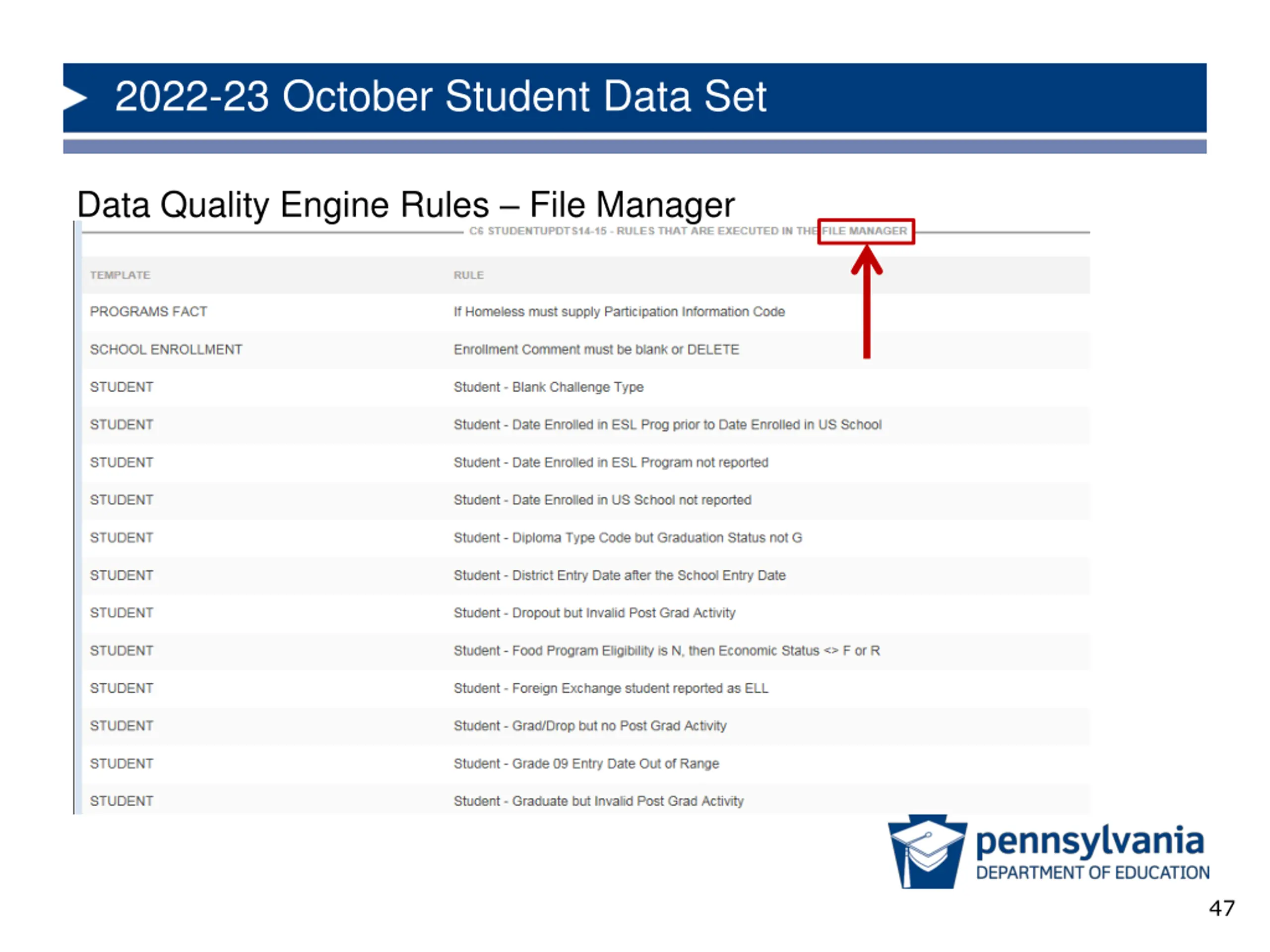 2022-23 October Student Data Set

Data Quality Engine Rules – File Manager

C6 STUDENTUPDTS14-15 - RULES THAT ARE EXECUTED IN THE FILE MANAGER

| TEMPLATE | RULE |
|---|---|
| PROGRAMS FACT | If Homeless must supply Participation Information Code |
| SCHOOL ENROLLMENT | Enrollment Comment must be blank or DELETE |
| STUDENT | Student - Blank Challenge Type |
| STUDENT | Student - Date Enrolled in ESL Prog prior to Date Enrolled in US School |
| STUDENT | Student - Date Enrolled in ESL Program not reported |
| STUDENT | Student - Date Enrolled in US School not reported |
| STUDENT | Student - Diploma Type Code but Graduation Status not G |
| STUDENT | Student - District Entry Date after the School Entry Date |
| STUDENT | Student - Dropout but Invalid Post Grad Activity |
| STUDENT | Student - Food Program Eligibility is N, then Economic Status <> F or R |
| STUDENT | Student - Foreign Exchange student reported as ELL |
| STUDENT | Student - Grad/Drop but no Post Grad Activity |
| STUDENT | Student - Grade 09 Entry Date Out of Range |
| STUDENT | Student - Graduate but Invalid Post Grad Activity |

pennsylvania
DEPARTMENT OF EDUCATION

47